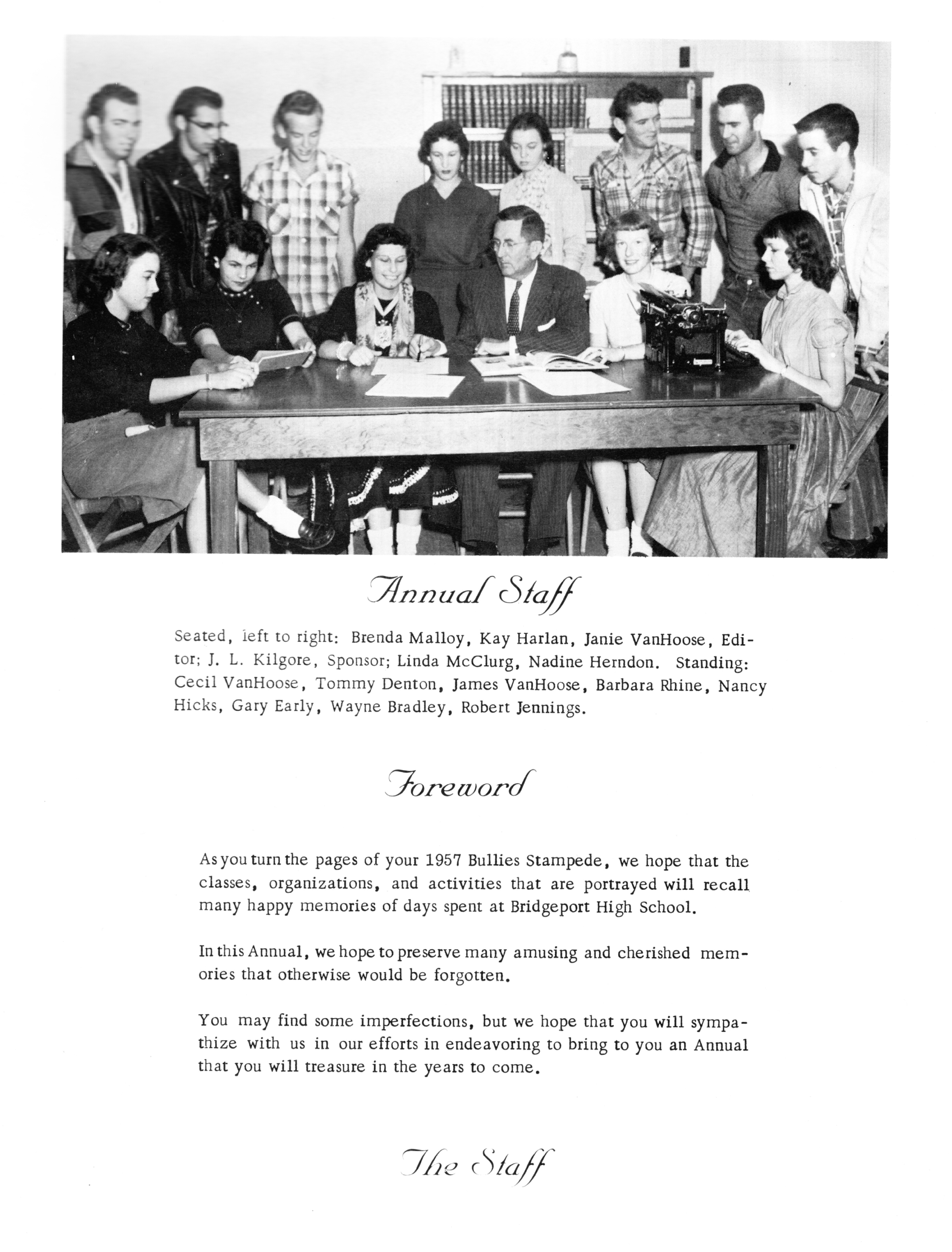 Annual Staff

Seated, left to right: Brenda Malloy, Kay Harlan, Janie VanHoose, Editor; J. L. Kilgore, Sponsor; Linda McClurg, Nadine Herndon. Standing: Cecil VanHoose, Tommy Denton, James VanHoose, Barbara Rhine, Nancy Hicks, Gary Early, Wayne Bradley, Robert Jennings.

Foreword

As you turn the pages of your 1957 Bullies Stampede, we hope that the classes, organizations, and activities that are portrayed will recall many happy memories of days spent at Bridgeport High School.

In this Annual, we hope to preserve many amusing and cherished memories that otherwise would be forgotten.

You may find some imperfections, but we hope that you will sympathize with us in our efforts in endeavoring to bring to you an Annual that you will treasure in the years to come.

The Staff